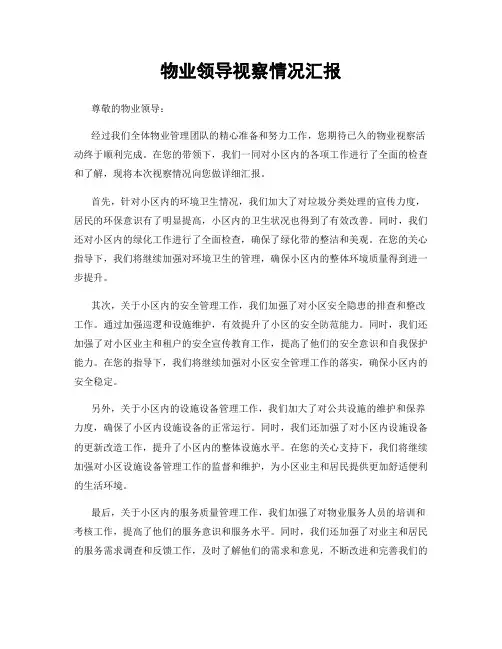 物业领导视察情况汇报

尊敬的物业领导：

经过我们全体物业管理团队的精心准备和努力工作，您期待已久的物业视察活动终于顺利完成。在您的带领下，我们一同对小区内的各项工作进行了全面的检查和了解，现将本次视察情况向您做详细汇报。

首先，针对小区内的环境卫生情况，我们加大了对垃圾分类处理的宣传力度，居民的环保意识有了明显提高，小区内的卫生状况也得到了有效改善。同时，我们还对小区内的绿化工作进行了全面检查，确保了绿化带的整洁和美观。在您的关心指导下，我们将继续加强对环境卫生的管理，确保小区内的整体环境质量得到进一步提升。

其次，关于小区内的安全管理工作，我们加强了对小区安全隐患的排查和整改工作。通过加强巡逻和设施维护，有效提升了小区的安全防范能力。同时，我们还加强了对小区业主和租户的安全宣传教育工作，提高了他们的安全意识和自我保护能力。在您的指导下，我们将继续加强对小区安全管理工作的落实，确保小区内的安全稳定。

另外，关于小区内的设施设备管理工作，我们加大了对公共设施的维护和保养力度，确保了小区内设施设备的正常运行。同时，我们还加强了对小区内设施设备的更新改造工作，提升了小区内的整体设施水平。在您的关心支持下，我们将继续加强对小区设施设备管理工作的监督和维护，为小区业主和居民提供更加舒适便利的生活环境。

最后，关于小区内的服务质量管理工作，我们加强了对物业服务人员的培训和考核工作，提高了他们的服务意识和服务水平。同时，我们还加强了对业主和居民的服务需求调查和反馈工作，及时了解他们的需求和意见，不断改进和完善我们的